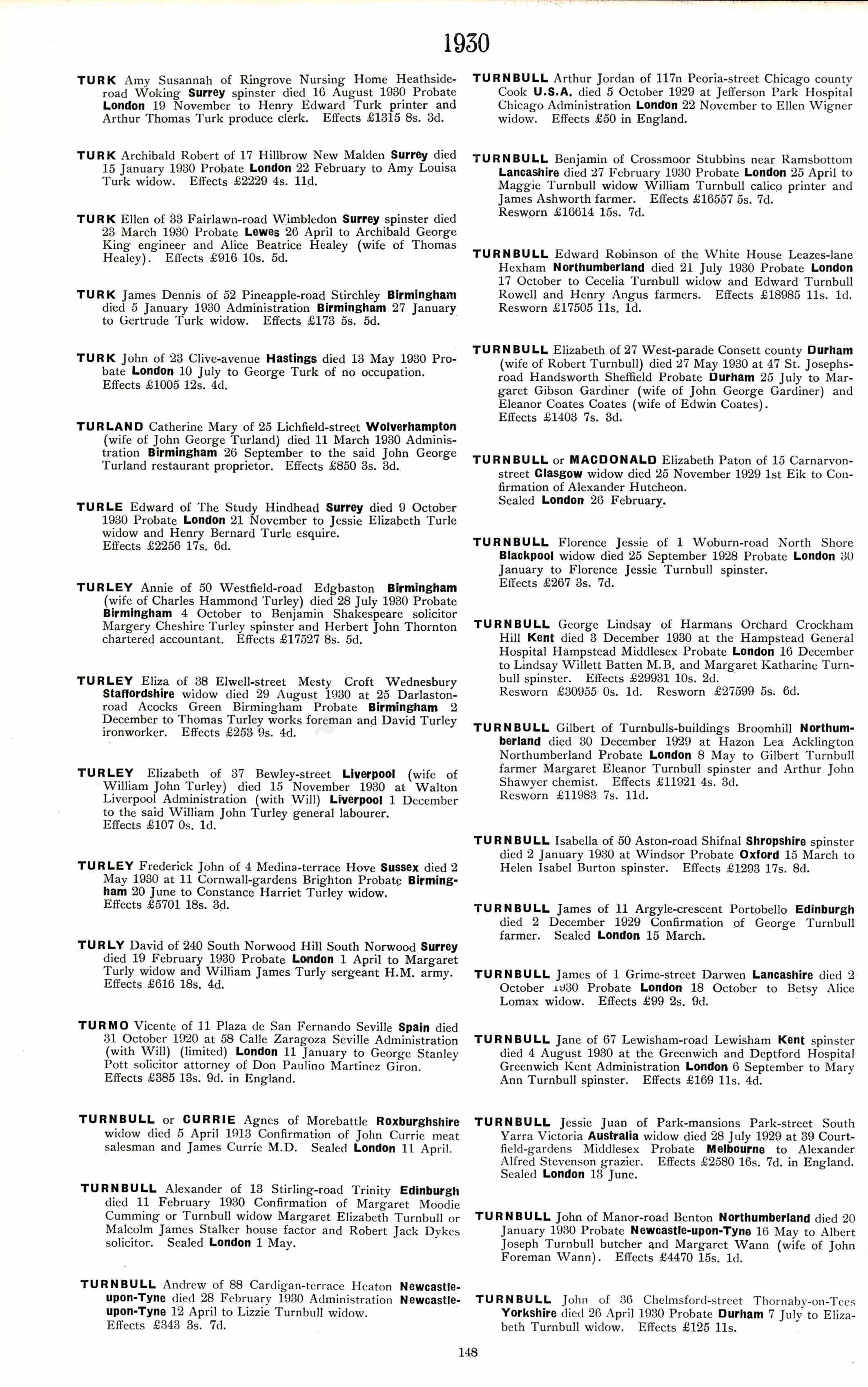 1930

TURK Amy Susannah of Ringrove Nursing Home Heathside-road Woking Surrey spinster died 16 August 1930 Probate London 19 November to Henry Edward Turk printer and Arthur Thomas Turk produce clerk. Effects £1315 8s. 3d.

TURK Archibald Robert of 17 Hillbrow New Malden Surrey died 15 January 1930 Probate London 22 February to Amy Louisa Turk widow. Effects £2229 4s. 11d.

TURK Ellen of 33 Fairlawn-road Wimbledon Surrey spinster died 23 March 1930 Probate Lewes 26 April to Archibald George King engineer and Alice Beatrice Healey (wife of Thomas Healey). Effects £916 10s. 5d.

TURK James Dennis of 52 Pineapple-road Stirchley Birmingham died 5 January 1930 Administration Birmingham 27 January to Gertrude Turk widow. Effects £173 5s. 5d.

TURK John of 23 Clive-avenue Hastings died 13 May 1930 Probate London 10 July to George Turk of no occupation. Effects £1005 12s. 4d.

TURLAND Catherine Mary of 25 Lichfield-street Wolverhampton (wife of John George Turland) died 11 March 1930 Administration Birmingham 26 September to the said John George Turland restaurant proprietor. Effects £850 3s. 3d.

TURLE Edward of The Study Hindhead Surrey died 9 October 1930 Probate London 21 November to Jessie Elizabeth Turle widow and Henry Bernard Turle esquire.
Effects £2256 17s. 6d.

TURLEY Annie of 50 Westfield-road Edgbaston Birmingham (wife of Charles Hammond Turley) died 28 July 1930 Probate Birmingham 4 October to Benjamin Shakespeare solicitor Margery Cheshire Turley spinster and Herbert John Thornton chartered accountant. Effects £17527 8s. 5d.

TURLEY Eliza of 38 Elwell-street Mesty Croft Wednesbury Staffordshire widow died 29 August 1930 at 25 Darlaston-road Acocks Green Birmingham Probate Birmingham 2 December to Thomas Turley works foreman and David Turley ironworker. Effects £253 9s. 4d.

TURLEY Elizabeth of 37 Bewley-street Liverpool (wife of William John Turley) died 15 November 1930 at Walton Liverpool Administration (with Will) Liverpool 1 December to the said William John Turley general labourer.
Effects £107 0s. 1d.

TURLEY Frederick John of 4 Medina-terrace Hove Sussex died 2 May 1930 at 11 Cornwall-gardens Brighton Probate Birmingham 20 June to Constance Harriet Turley widow.
Effects £5701 18s. 3d.

TURLY David of 240 South Norwood Hill South Norwood Surrey died 19 February 1930 Probate London 1 April to Margaret Turly widow and William James Turly sergeant H.M. army.
Effects £616 18s. 4d.

TURMO Vicente of 11 Plaza de San Fernando Seville Spain died 31 October 1920 at 58 Calle Zaragoza Seville Administration (with Will) (limited) London 11 January to George Stanley Pott solicitor attorney of Don Paulino Martinez Giron.
Effects £385 13s. 9d. in England.

TURNBULL or CURRIE Agnes of Morebattle Roxburghshire widow died 5 April 1913 Confirmation of John Currie meat salesman and James Currie M.D. Sealed London 11 April.

TURNBULL Alexander of 13 Stirling-road Trinity Edinburgh died 11 February 1930 Confirmation of Margaret Moodie Cumming or Turnbull widow Margaret Elizabeth Turnbull or Malcolm James Stalker house factor and Robert Jack Dykes solicitor. Sealed London 1 May.

TURNBULL Andrew of 88 Cardigan-terrace Heaton Newcastle-upon-Tyne died 28 February 1930 Administration Newcastle-upon-Tyne 12 April to Lizzie Turnbull widow.
Effects £343 3s. 7d.

TURNBULL Arthur Jordan of 117n Peoria-street Chicago county Cook U.S.A. died 5 October 1929 at Jefferson Park Hospital Chicago Administration London 22 November to Ellen Wigner widow. Effects £50 in England.

TURNBULL Benjamin of Crossmoor Stubbins near Ramsbottom Lancashire died 27 February 1930 Probate London 25 April to Maggie Turnbull widow William Turnbull calico printer and James Ashworth farmer. Effects £16557 5s. 7d.
Resworn £16614 15s. 7d.

TURNBULL Edward Robinson of the White House Leazes-lane Hexham Northumberland died 21 July 1930 Probate London 17 October to Cecelia Turnbull widow and Edward Turnbull Rowell and Henry Angus farmers. Effects £18985 11s. 1d.
Resworn £17505 11s. 1d.

TURNBULL Elizabeth of 27 West-parade Consett county Durham (wife of Robert Turnbull) died 27 May 1930 at 47 St. Josephs-road Handsworth Sheffield Probate Durham 25 July to Margaret Gibson Gardiner (wife of John George Gardiner) and Eleanor Coates Coates (wife of Edwin Coates).
Effects £1403 7s. 3d.

TURNBULL or MACDONALD Elizabeth Paton of 15 Carnarvon-street Glasgow widow died 25 November 1929 1st Eik to Confirmation of Alexander Hutcheon.
Sealed London 26 February.

TURNBULL Florence Jessie of 1 Woburn-road North Shore Blackpool widow died 25 September 1928 Probate London 30 January to Florence Jessie Turnbull spinster.
Effects £267 3s. 7d.

TURNBULL George Lindsay of Harmans Orchard Crockham Hill Kent died 3 December 1930 at the Hampstead General Hospital Hampstead Middlesex Probate London 16 December to Lindsay Willett Batten M.B. and Margaret Katharine Turnbull spinster. Effects £29931 10s. 2d.
Resworn £30955 0s. 1d. Resworn £27599 5s. 6d.

TURNBULL Gilbert of Turnbulls-buildings Broomhill Northumberland died 30 December 1929 at Hazon Lea Acklington Northumberland Probate London 8 May to Gilbert Turnbull farmer Margaret Eleanor Turnbull spinster and Arthur John Shawyer chemist. Effects £11921 4s. 3d.
Resworn £11983 7s. 11d.

TURNBULL Isabella of 50 Aston-road Shifnal Shropshire spinster died 2 January 1930 at Windsor Probate Oxford 15 March to Helen Isabel Burton spinster. Effects £1293 17s. 8d.

TURNBULL James of 11 Argyle-crescent Portobello Edinburgh died 2 December 1929 Confirmation of George Turnbull farmer. Sealed London 15 March.

TURNBULL James of 1 Grime-street Darwen Lancashire died 2 October 1930 Probate London 18 October to Betsy Alice Lomax widow. Effects £99 2s. 9d.

TURNBULL Jane of 67 Lewisham-road Lewisham Kent spinster died 4 August 1930 at the Greenwich and Deptford Hospital Greenwich Kent Administration London 6 September to Mary Ann Turnbull spinster. Effects £169 11s. 4d.

TURNBULL Jessie Juan of Park-mansions Park-street South Yarra Victoria Australia widow died 28 July 1929 at 39 Courtfield-gardens Middlesex Probate Melbourne to Alexander Alfred Stevenson grazier. Effects £2580 16s. 7d. in England.
Sealed London 13 June.

TURNBULL John of Manor-road Benton Northumberland died 20 January 1930 Probate Newcastle-upon-Tyne 16 May to Albert Joseph Turnbull butcher and Margaret Wann (wife of John Foreman Wann). Effects £4470 15s. 1d.

TURNBULL John of 36 Chelmsford-street Thornaby-on-Tees Yorkshire died 26 April 1930 Probate Durham 7 July to Elizabeth Turnbull widow. Effects £125 11s.

148